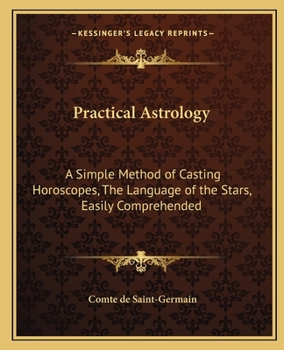 —KESSINGER'S LEGACY REPRINTS—

Practical Astrology

A Simple Method of Casting Horoscopes, The Language of the Stars, Easily Comprehended

Comte de Saint-Germain